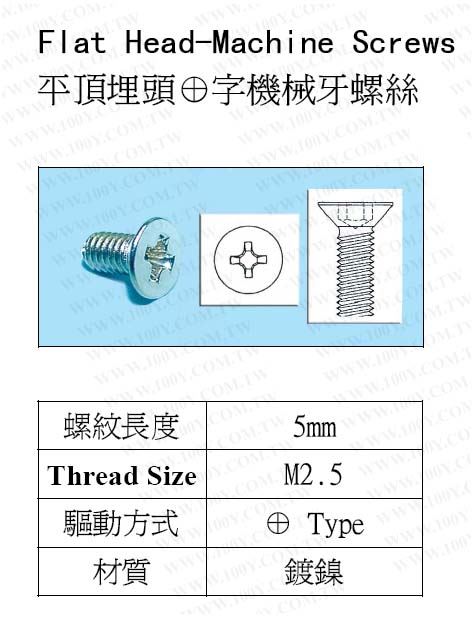 Flat Head-Machine Screws
平頂埋頭⊕字機械牙螺絲

| 螺紋長度 | 5mm |
|---|---|
| Thread Size | M2.5 |
| 驅動方式 | ⊕ Type |
| 材質 | 鍍鎳 |

WWW.100Y.COM.TW